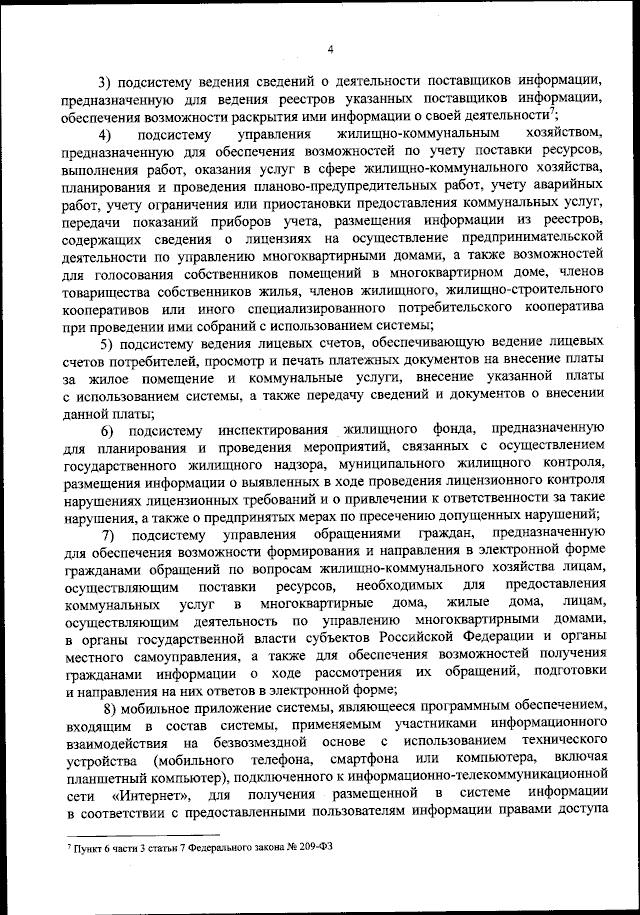 4

3) подсистему ведения сведений о деятельности поставщиков информации, предназначенную для ведения реестров указанных поставщиков информации, обеспечения возможности раскрытия ими информации о своей деятельности$^7$;

4) подсистему управления жилищно-коммунальным хозяйством, предназначенную для обеспечения возможностей по учету поставки ресурсов, выполнения работ, оказания услуг в сфере жилищно-коммунального хозяйства, планирования и проведения планово-предупредительных работ, учету аварийных работ, учету ограничения или приостановки предоставления коммунальных услуг, передачи показаний приборов учета, размещения информации из реестров, содержащих сведения о лицензиях на осуществление предпринимательской деятельности по управлению многоквартирными домами, а также возможностей для голосования собственников помещений в многоквартирном доме, членов товарищества собственников жилья, членов жилищного, жилищно-строительного кооперативов или иного специализированного потребительского кооператива при проведении ими собраний с использованием системы;

5) подсистему ведения лицевых счетов, обеспечивающую ведение лицевых счетов потребителей, просмотр и печать платежных документов на внесение платы за жилое помещение и коммунальные услуги, внесение указанной платы с использованием системы, а также передачу сведений и документов о внесении данной платы;

6) подсистему инспектирования жилищного фонда, предназначенную для планирования и проведения мероприятий, связанных с осуществлением государственного жилищного надзора, муниципального жилищного контроля, размещения информации о выявленных в ходе проведения лицензионного контроля нарушениях лицензионных требований и о привлечении к ответственности за такие нарушения, а также о предпринятых мерах по пресечению допущенных нарушений;

7) подсистему управления обращениями граждан, предназначенную для обеспечения возможности формирования и направления в электронной форме гражданами обращений по вопросам жилищно-коммунального хозяйства лицам, осуществляющим поставки ресурсов, необходимых для предоставления коммунальных услуг в многоквартирные дома, жилые дома, лицам, осуществляющим деятельность по управлению многоквартирными домами, в органы государственной власти субъектов Российской Федерации и органы местного самоуправления, а также для обеспечения возможностей получения гражданами информации о ходе рассмотрения их обращений, подготовки и направления на них ответов в электронной форме;

8) мобильное приложение системы, являющееся программным обеспечением, входящим в состав системы, применяемым участниками информационного взаимодействия на безвозмездной основе с использованием технического устройства (мобильного телефона, смартфона или компьютера, включая планшетный компьютер), подключенного к информационно-телекоммуникационной сети «Интернет», для получения размещенной в системе информации в соответствии с предоставленными пользователям информации правами доступа

$^7$ Пункт 6 части 3 статьи 7 Федерального закона № 209-ФЗ